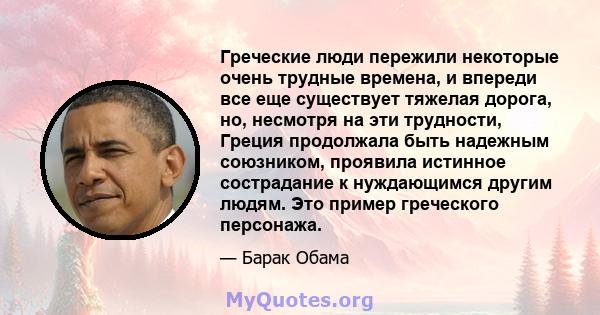 Греческие люди пережили некоторые очень трудные времена, и впереди все еще существует тяжелая дорога, но, несмотря на эти трудности, Греция продолжала быть надежным союзником, проявила истинное сострадание к нуждающимся другим людям. Это пример греческого персонажа.

— Барак Обама

MyQuotes.org